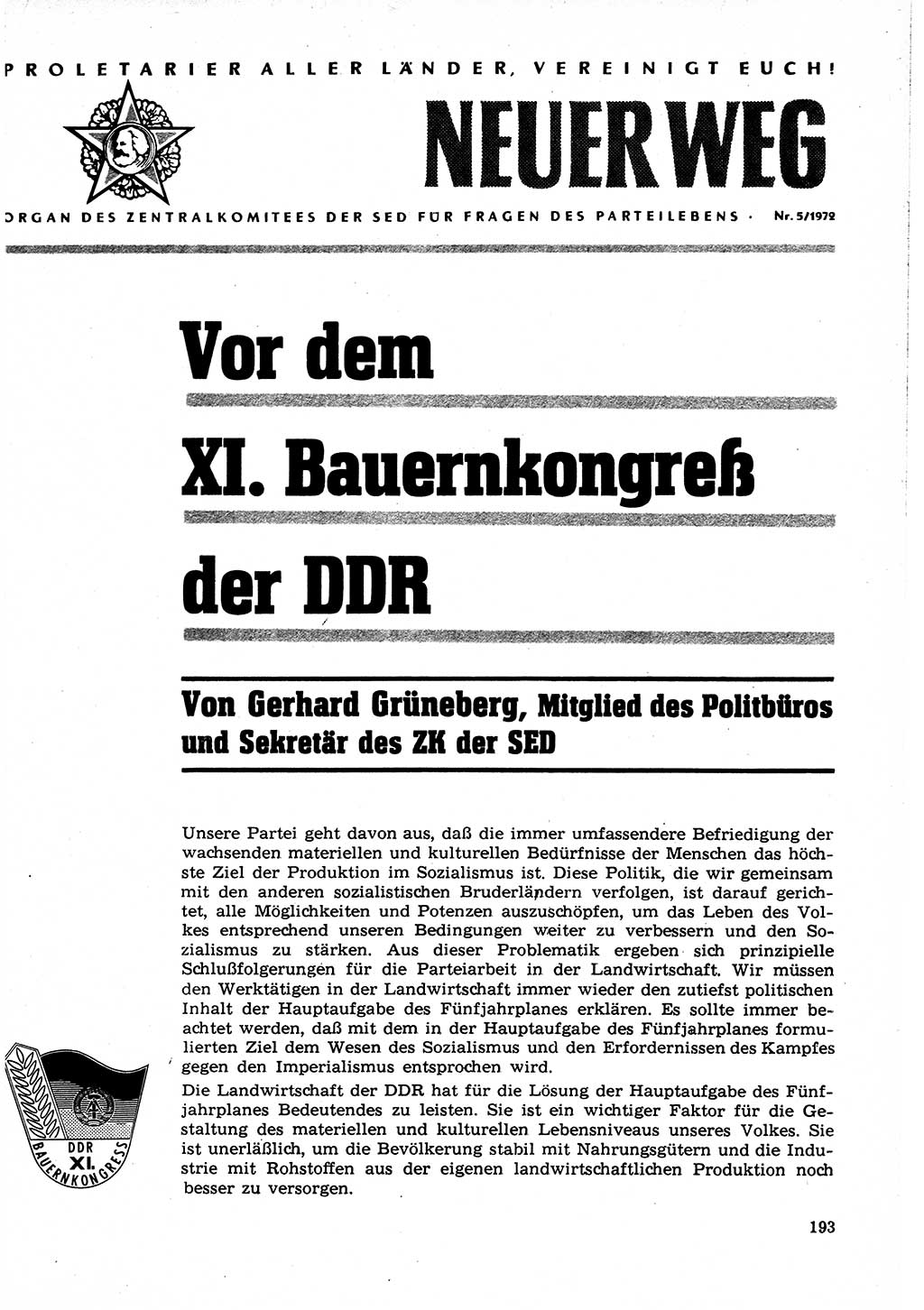 PROLETARIER ALLER LÄNDER, VEREINIGT EUCH!

NEUER WEG

ORGAN DES ZENTRALKOMITEES DER SED FÜR FRAGEN DES PARTEILEBENS · Nr. 5/1972

Vor dem XI. Bauernkongreß der DDR

Von Gerhard Grüneberg, Mitglied des Politbüros und Sekretär des ZK der SED

Unsere Partei geht davon aus, daß die immer umfassendere Befriedigung der wachsenden materiellen und kulturellen Bedürfnisse der Menschen das höchste Ziel der Produktion im Sozialismus ist. Diese Politik, die wir gemeinsam mit den anderen sozialistischen Bruderländern verfolgen, ist darauf gerichtet, alle Möglichkeiten und Potenzen auszuschöpfen, um das Leben des Volkes entsprechend unseren Bedingungen weiter zu verbessern und den Sozialismus zu stärken. Aus dieser Problematik ergeben sich prinzipielle Schlußfolgerungen für die Parteiarbeit in der Landwirtschaft. Wir müssen den Werktätigen in der Landwirtschaft immer wieder den zutiefst politischen Inhalt der Hauptaufgabe des Fünfjahrplanes erklären. Es sollte immer beachtet werden, daß mit dem in der Hauptaufgabe des Fünfjahrplanes formulierten Ziel dem Wesen des Sozialismus und den Erfordernissen des Kampfes gegen den Imperialismus entsprochen wird.
Die Landwirtschaft der DDR hat für die Lösung der Hauptaufgabe des Fünfjahrplanes Bedeutendes zu leisten. Sie ist ein wichtiger Faktor für die Gestaltung des materiellen und kulturellen Lebensniveaus unseres Volkes. Sie ist unerläßlich, um die Bevölkerung stabil mit Nahrungsgütern und die Industrie mit Rohstoffen aus der eigenen landwirtschaftlichen Produktion noch besser zu versorgen.

DDR XI. BAUERNKONGRESS

193